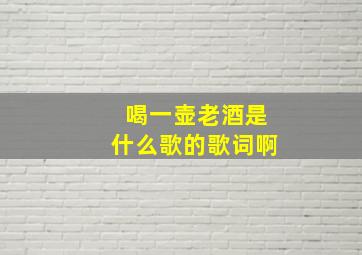 喝一壶老酒是
什么歌的歌词啊